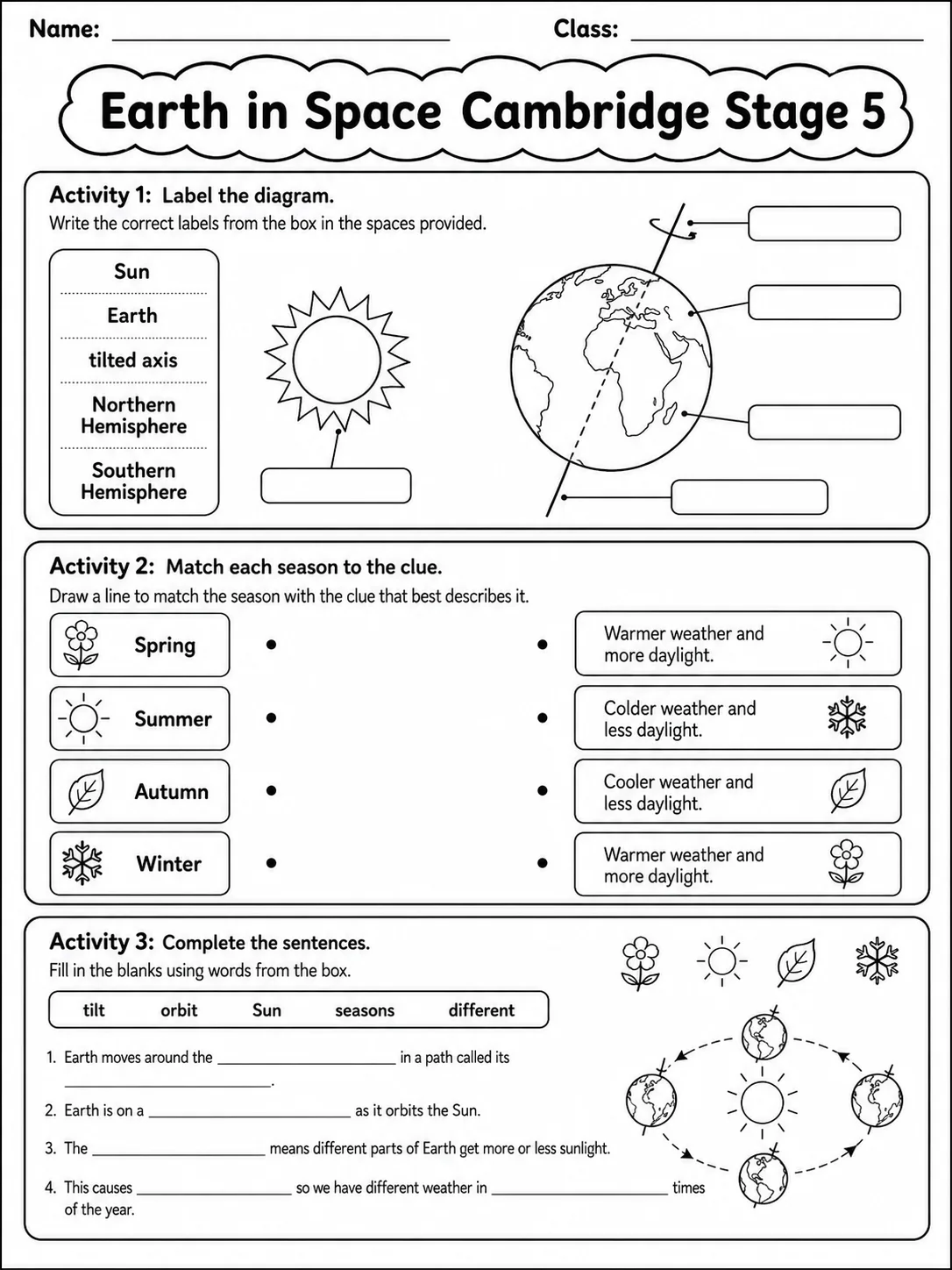 Name: ____________________ Class: ____________________

Earth in Space Cambridge Stage 5

Activity 1: Label the diagram.
Write the correct labels from the box in the spaces provided.

Sun
Earth
tilted axis
Northern Hemisphere
Southern Hemisphere

Activity 2: Match each season to the clue.
Draw a line to match the season with the clue that best describes it.

Spring
Summer
Autumn
Winter

Warmer weather and more daylight.
Colder weather and less daylight.
Cooler weather and less daylight.
Warmer weather and more daylight.

Activity 3: Complete the sentences.
Fill in the blanks using words from the box.

tilt orbit Sun seasons different

1. Earth moves around the ____________________ in a path called its ____________________.
2. Earth is on a ____________________ as it orbits the Sun.
3. The ____________________ means different parts of Earth get more or less sunlight.
4. This causes ____________________ so we have different weather in ____________________ times of the year.